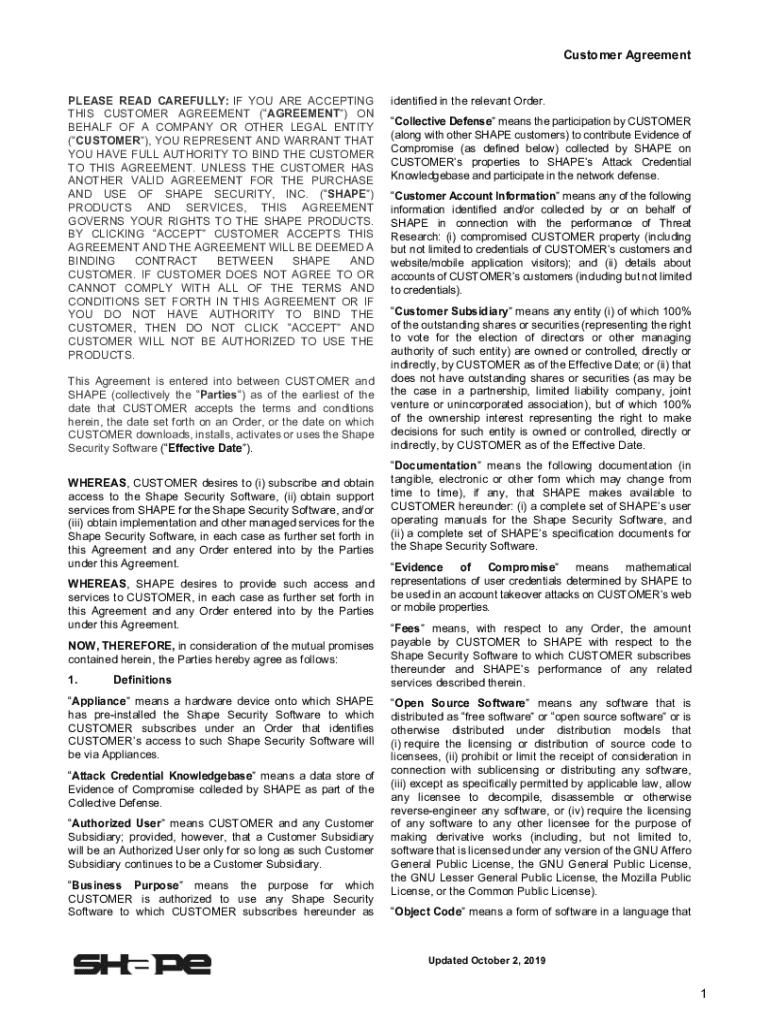 Customer Agreement

PLEASE READ CAREFULLY: IF YOU ARE ACCEPTING THIS CUSTOMER AGREEMENT ("AGREEMENT") ON BEHALF OF A COMPANY OR OTHER LEGAL ENTITY ("CUSTOMER"), YOU REPRESENT AND WARRANT THAT YOU HAVE FULL AUTHORITY TO BIND THE CUSTOMER TO THIS AGREEMENT. UNLESS THE CUSTOMER HAS ANOTHER VALID AGREEMENT FOR THE PURCHASE AND USE OF SHAPE SECURITY, INC. ("SHAPE") PRODUCTS AND SERVICES, THIS AGREEMENT GOVERNS YOUR RIGHTS TO THE SHAPE PRODUCTS. BY CLICKING "ACCEPT" CUSTOMER ACCEPTS THIS AGREEMENT AND THE AGREEMENT WILL BE DEEMED A BINDING CONTRACT BETWEEN SHAPE AND CUSTOMER. IF CUSTOMER DOES NOT AGREE TO OR CANNOT COMPLY WITH ALL OF THE TERMS AND CONDITIONS SET FORTH IN THIS AGREEMENT OR IF YOU DO NOT HAVE AUTHORITY TO BIND THE CUSTOMER, THEN DO NOT CLICK "ACCEPT" AND CUSTOMER WILL NOT BE AUTHORIZED TO USE THE PRODUCTS.

This Agreement is entered into between CUSTOMER and SHAPE (collectively the "Parties") as of the earliest of the date that CUSTOMER accepts the terms and conditions herein, the date set forth on an Order, or the date on which CUSTOMER downloads, installs, activates or uses the Shape Security Software ("Effective Date").

WHEREAS, CUSTOMER desires to (i) subscribe and obtain access to the Shape Security Software, (ii) obtain support services from SHAPE for the Shape Security Software, and/or (iii) obtain implementation and other managed services for the Shape Security Software, in each case as further set forth in this Agreement and any Order entered into by the Parties under this Agreement.

WHEREAS, SHAPE desires to provide such access and services to CUSTOMER, in each case as further set forth in this Agreement and any Order entered into by the Parties under this Agreement.

NOW, THEREFORE, in consideration of the mutual promises contained herein, the Parties hereby agree as follows:

1. Definitions

"Appliance" means a hardware device onto which SHAPE has pre-installed the Shape Security Software to which CUSTOMER subscribes under an Order that identifies CUSTOMER's access to such Shape Security Software will be via Appliances.

"Attack Credential Knowledgebase" means a data store of Evidence of Compromise collected by SHAPE as part of the Collective Defense.

"Authorized User" means CUSTOMER and any Customer Subsidiary; provided, however, that a Customer Subsidiary will be an Authorized User only for so long as such Customer Subsidiary continues to be a Customer Subsidiary.

"Business Purpose" means the purpose for which CUSTOMER is authorized to use any Shape Security Software to which CUSTOMER subscribes hereunder as identified in the relevant Order.

"Collective Defense" means the participation by CUSTOMER (along with other SHAPE customers) to contribute Evidence of Compromise (as defined below) collected by SHAPE on CUSTOMER's properties to SHAPE's Attack Credential Knowledgebase and participate in the network defense.

"Customer Account Information" means any of the following information identified and/or collected by or on behalf of SHAPE in connection with the performance of Threat Research: (i) compromised CUSTOMER property (including but not limited to credentials of CUSTOMER's customers and website/mobile application visitors); and (ii) details about accounts of CUSTOMER's customers (including but not limited to credentials).

"Customer Subsidiary" means any entity (i) of which 100% of the outstanding shares or securities (representing the right to vote for the election of directors or other managing authority of such entity) are owned or controlled, directly or indirectly, by CUSTOMER as of the Effective Date; or (ii) that does not have outstanding shares or securities (as may be the case in a partnership, limited liability company, joint venture or unincorporated association), but of which 100% of the ownership interest representing the right to make decisions for such entity is owned or controlled, directly or indirectly, by CUSTOMER as of the Effective Date.

"Documentation" means the following documentation (in tangible, electronic or other form which may change from time to time), if any, that SHAPE makes available to CUSTOMER hereunder: (i) a complete set of SHAPE's user operating manuals for the Shape Security Software, and (ii) a complete set of SHAPE's specification documents for the Shape Security Software.

"Evidence of Compromise" means mathematical representations of user credentials determined by SHAPE to be used in an account takeover attacks on CUSTOMER's web or mobile properties.

"Fees" means, with respect to any Order, the amount payable by CUSTOMER to SHAPE with respect to the Shape Security Software to which CUSTOMER subscribes thereunder and SHAPE's performance of any related services described therein.

"Open Source Software" means any software that is distributed as "free software" or "open source software" or is otherwise distributed under distribution models that (i) require the licensing or distribution of source code to licensees, (ii) prohibit or limit the receipt of consideration in connection with sublicensing or distributing any software, (iii) except as specifically permitted by applicable law, allow any licensee to decompile, disassemble or otherwise reverse-engineer any software, or (iv) require the licensing of any software to any other licensee for the purpose of making derivative works (including, but not limited to, software that is licensed under any version of the GNU Affero General Public License, the GNU General Public License, the GNU Lesser General Public License, the Mozilla Public License, or the Common Public License).

"Object Code" means a form of software in a language that

SHAPE

Updated October 2, 2019

1